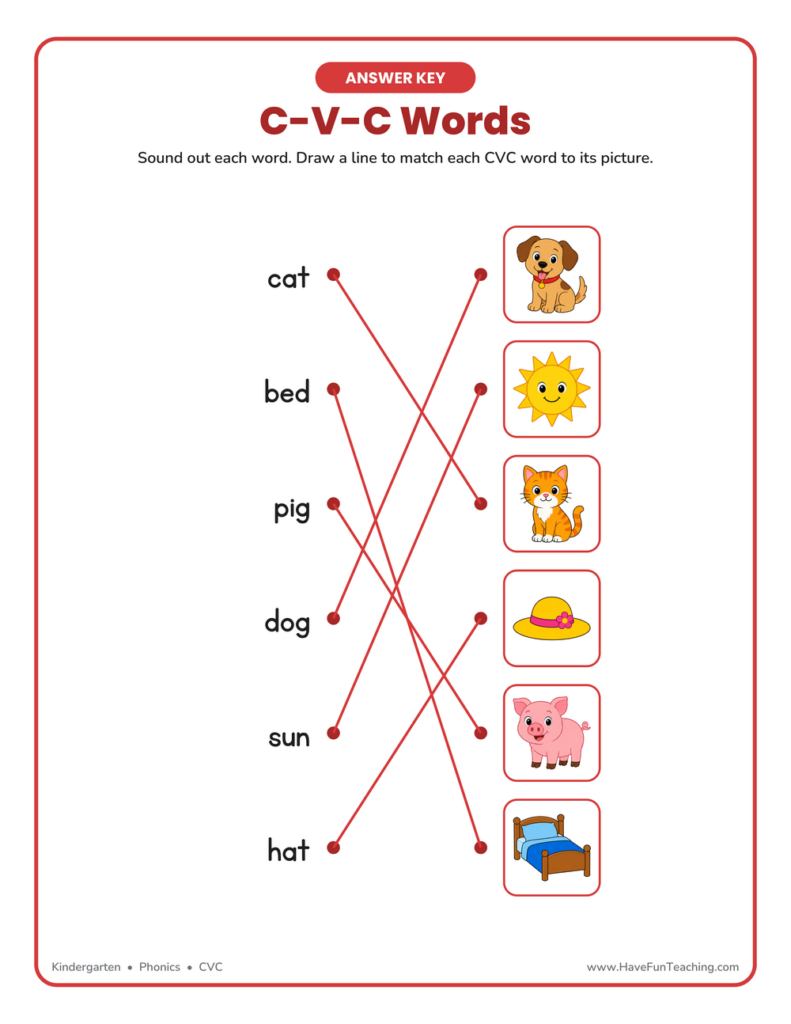 ANSWER KEY

C-V-C Words

Sound out each word. Draw a line to match each CVC word to its picture.

cat

bed

pig

dog

sun

hat

Kindergarten • Phonics • CVC

www.HaveFunTeaching.com